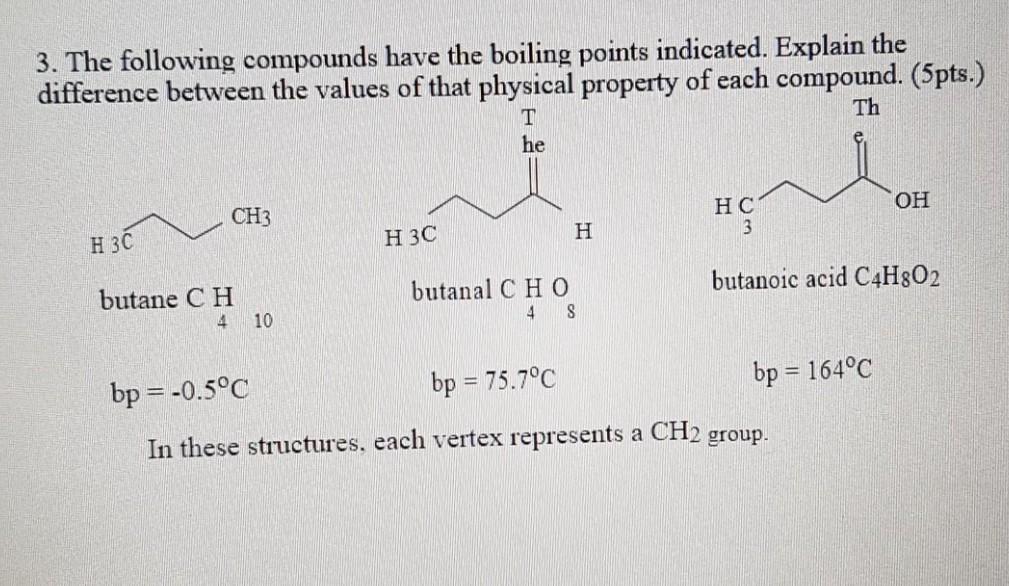 3. The following compounds have the boiling points indicated. Explain the difference between the values of that physical property of each compound. (5pts.)

T
he

Th
e

H 3C CH3

H 3C H

H C
3
OH

butane C H
4 10

butanal C H O
4 8

butanoic acid $C_4H_8O_2$

bp = -0.5°C

bp = 75.7°C

bp = 164°C

In these structures, each vertex represents a $CH_2$ group.